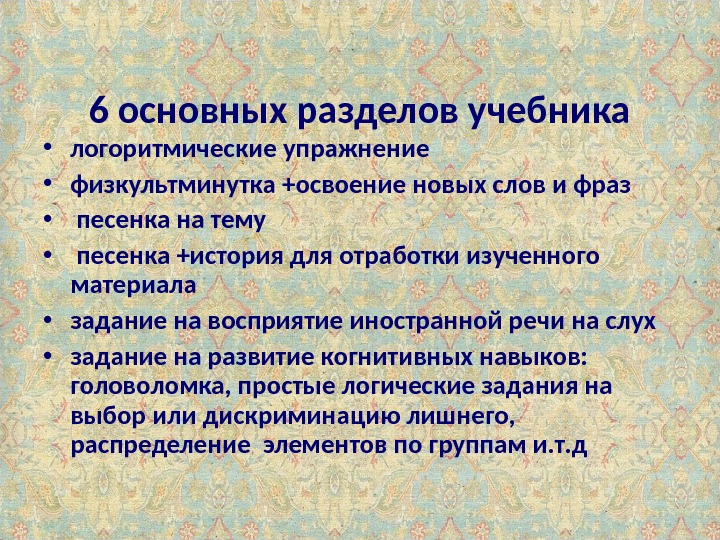 6 основных разделов учебника

• логоритмические упражнение
• физкультминутка +освоение новых слов и фраз
• песенка на тему
• песенка +история для отработки изученного материала
• задание на восприятие иностранной речи на слух
• задание на развитие когнитивных навыков: головоломка, простые логические задания на выбор или дискриминацию лишнего, распределение элементов по группам и.т.д